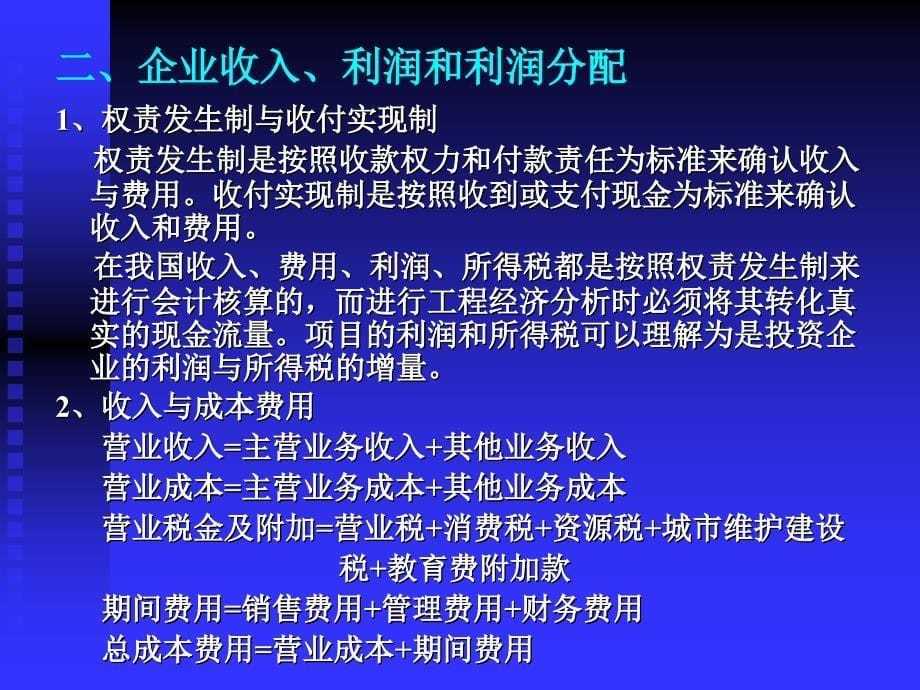 二、企业收入、利润和利润分配

1、权责发生制与收付实现制

权责发生制是按照收款权力和付款责任为标准来确认收入与费用。收付实现制是按照收到或支付现金为标准来确认收入和费用。

在我国收入、费用、利润、所得税都是按照权责发生制来进行会计核算的，而进行工程经济分析时必须将其转化真实的现金流量。项目的利润和所得税可以理解为是投资企业的利润与所得税的增量。

2、收入与成本费用

营业收入=主营业务收入+其他业务收入

营业成本=主营业务成本+其他业务成本

营业税金及附加=营业税+消费税+资源税+城市维护建设税+教育费附加款

期间费用=销售费用+管理费用+财务费用

总成本费用=营业成本+期间费用